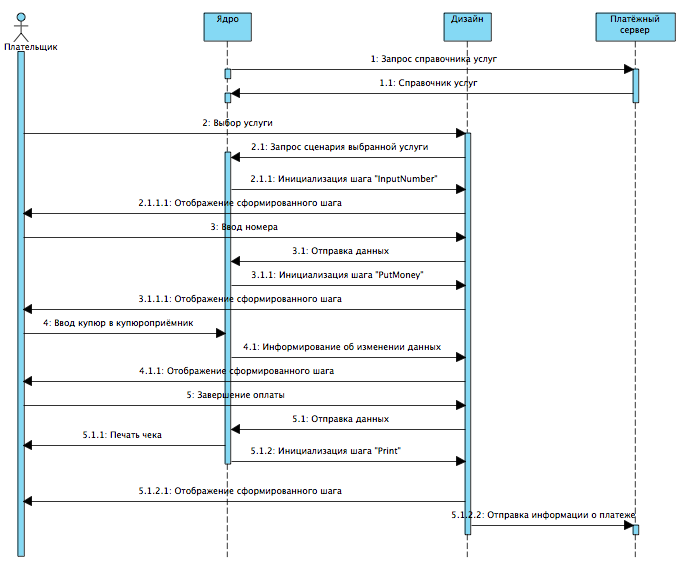 Плательщик

Ядро

Дизайн

Платёжный сервер

1: Запрос справочника услуг

1.1: Справочник услуг

2: Выбор услуги

2.1: Запрос сценария выбранной услуги

2.1.1: Инициализация шага "InputNumber"

2.1.1.1: Отображение сформированного шага

3: Ввод номера

3.1: Отправка данных

3.1.1: Инициализация шага "PutMoney"

3.1.1.1: Отображение сформированного шага

4: Ввод купюр в купюроприёмник

4.1: Информирование об изменении данных

4.1.1: Отображение сформированного шага

5: Завершение оплаты

5.1: Отправка данных

5.1.1: Печать чека

5.1.2: Инициализация шага "Print"

5.1.2.1: Отображение сформированного шага

5.1.2.2: Отправка информации о платеже